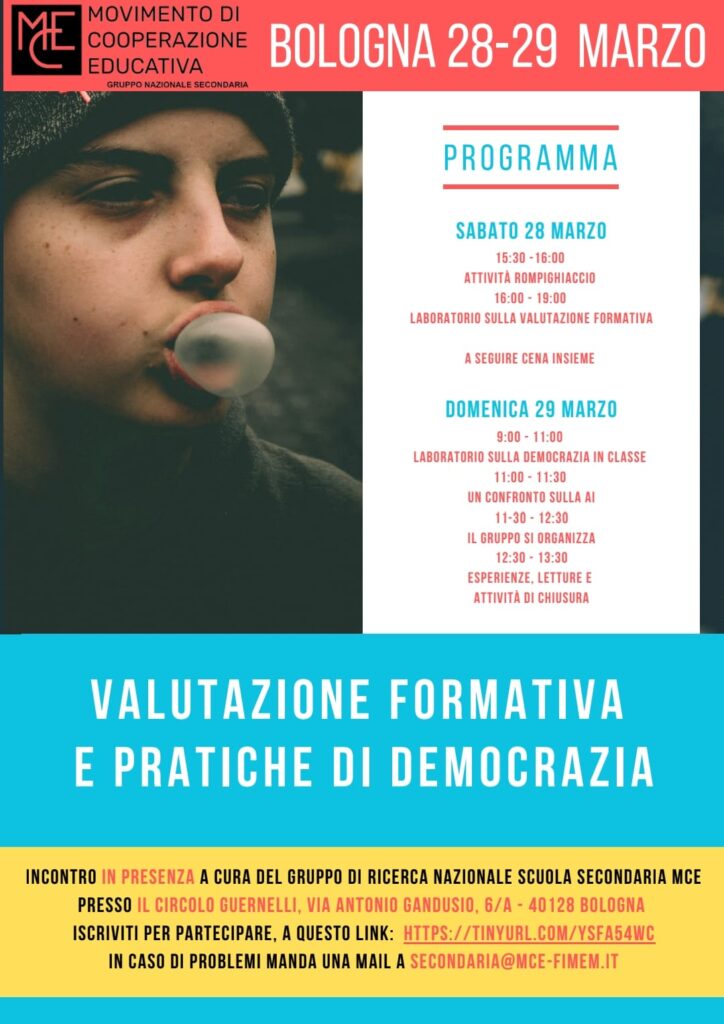 MCE

MOVIMENTO DI COOPERAZIONE EDUCATIVA

GRUPPO NAZIONALE SECONDARIA

BOLOGNA 28-29 MARZO

PROGRAMMA

SABATO 28 MARZO

15:30 -16:00
ATTIVITÀ ROMPIGHIACCIO
16:00 - 19:00
LABORATORIO SULLA VALUTAZIONE FORMATIVA

A SEGUIRE CENA INSIEME

DOMENICA 29 MARZO

9:00 - 11:00
LABORATORIO SULLA DEMOCRAZIA IN CLASSE
11:00 - 11:30
UN CONFRONTO SULLA AI
11-30 - 12:30
IL GRUPPO SI ORGANIZZA
12:30 - 13:30
ESPERIENZE, LETTURE E
ATTIVITÀ DI CHIUSURA

VALUTAZIONE FORMATIVA
E PRATICHE DI DEMOCRAZIA

INCONTRO IN PRESENZA A CURA DEL GRUPPO DI RICERCA NAZIONALE SCUOLA SECONDARIA MCE
PRESSO IL CIRCOLO GUERNELLI, VIA ANTONIO GANDUSIO, 6/A - 40128 BOLOGNA
ISCRIVITI PER PARTECIPARE, A QUESTO LINK: HTTPS://TINYURL.COM/YSFA54WC
IN CASO DI PROBLEMI MANDA UNA MAIL A SECONDARIA@MCE-FIMEM.IT